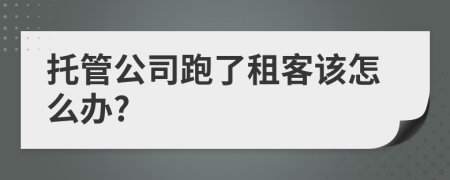 托管公司跑了租客该怎么办?